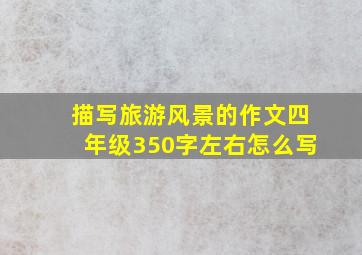 描写旅游风景的作文四年级350字左右怎么写